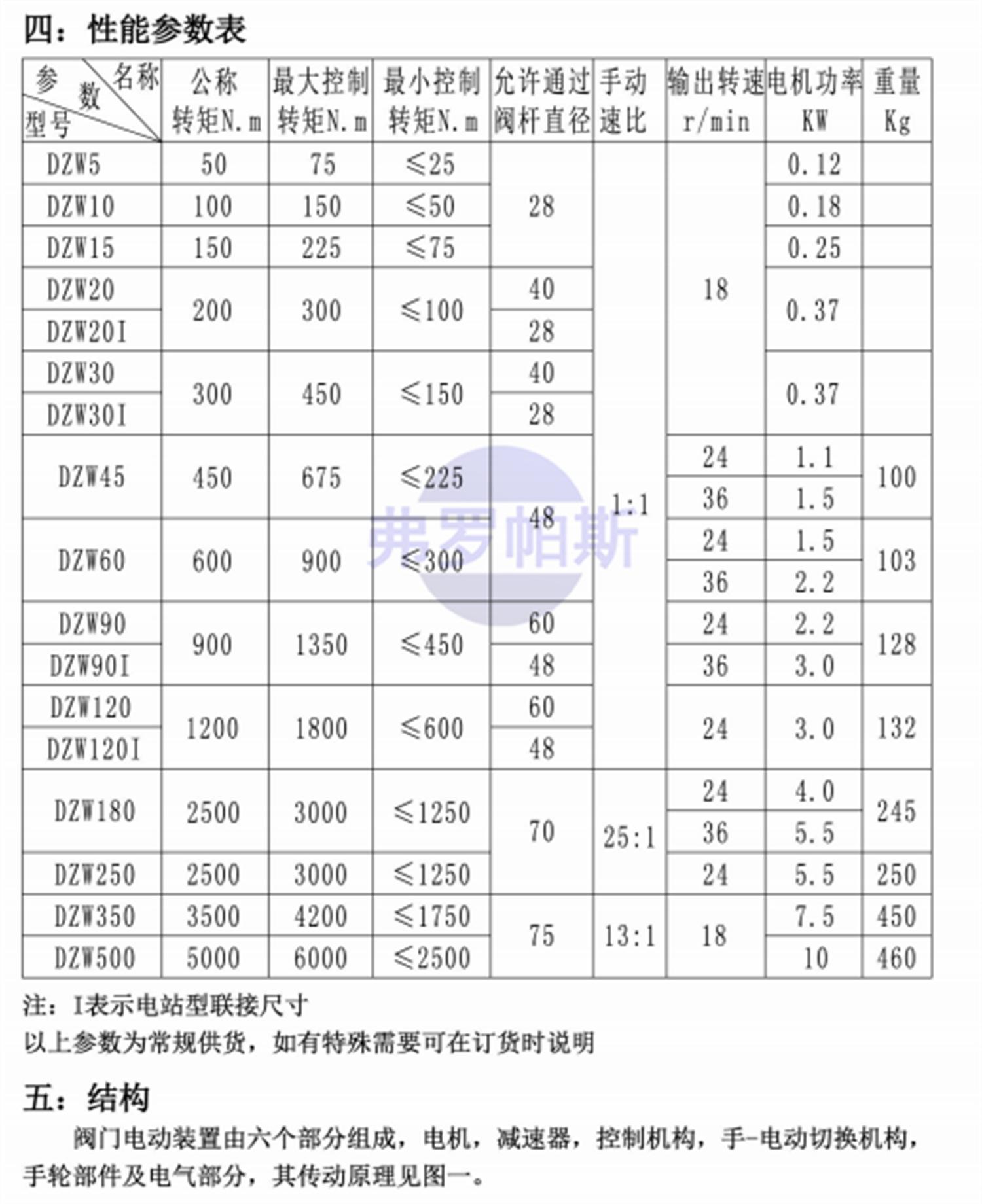 四：性能参数表

| 参数 名称 型号 | 公称转矩N.m | 最大控制转矩N.m | 最小控制转矩N.m | 允许通过阀杆直径 | 手动速比 | 输出转速r/min | 电机功率KW | 重量Kg |
|---|---|---|---|---|---|---|---|---|
| DZW5 | 50 | 75 | ≤25 | 28 | 1:1 | 18 | 0.12 | |
| DZW10 | 100 | 150 | ≤50 | | | | 0.18 | |
| DZW15 | 150 | 225 | ≤75 | | | | 0.25 | |
| DZW20 | 200 | 300 | ≤100 | 40 | | | 0.37 | |
| DZW20I | | | | 28 | | | | |
| DZW30 | 300 | 450 | ≤150 | 40 | | | 0.37 | |
| DZW30I | | | | 28 | | | | |
| DZW45 | 450 | 675 | ≤225 | 48 | | 24 | 1.1 | 100 |
| | | | | | | 36 | 1.5 | |
| DZW60 | 600 | 900 | ≤300 | | | 24 | 1.5 | 103 |
| | | | | | | 36 | 2.2 | |
| DZW90 | 900 | 1350 | ≤450 | 60 | | 24 | 2.2 | 128 |
| DZW90I | | | | 48 | | 36 | 3.0 | |
| DZW120 | 1200 | 1800 | ≤600 | 60 | | 24 | 3.0 | 132 |
| DZW120I | | | | 48 | | | | |
| DZW180 | 2500 | 3000 | ≤1250 | 70 | 25:1 | 24 | 4.0 | 245 |
| | | | | | | 36 | 5.5 | |
| DZW250 | 2500 | 3000 | ≤1250 | | | 24 | 5.5 | 250 |
| DZW350 | 3500 | 4200 | ≤1750 | 75 | 13:1 | 18 | 7.5 | 450 |
| DZW500 | 5000 | 6000 | ≤2500 | | | | 10 | 460 |

注：I表示电站型联接尺寸
以上参数为常规供货，如有特殊需要可在订货时说明

五：结构

阀门电动装置由六个部分组成，电机，减速器，控制机构，手-电动切换机构，手轮部件及电气部分，其传动原理见图一。

弗罗帕斯